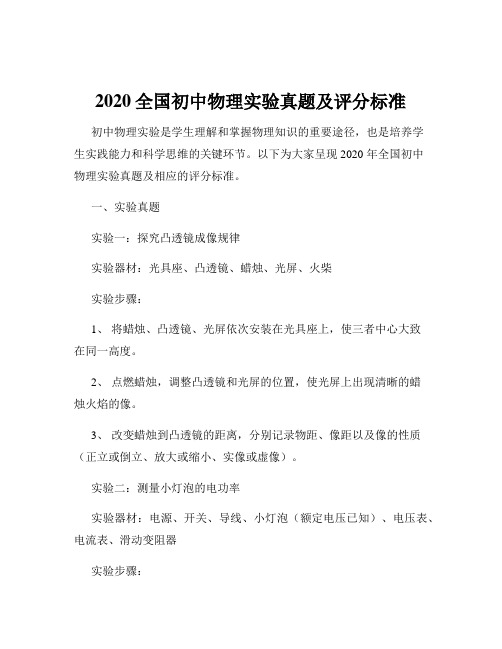 2020 全国初中物理实验真题及评分标准

初中物理实验是学生理解和掌握物理知识的重要途径，也是培养学生实践能力和科学思维的关键环节。以下为大家呈现 2020 年全国初中物理实验真题及相应的评分标准。

一、实验真题

实验一：探究凸透镜成像规律

实验器材：光具座、凸透镜、蜡烛、光屏、火柴

实验步骤：

1、 将蜡烛、凸透镜、光屏依次安装在光具座上，使三者中心大致在同一高度。

2、 点燃蜡烛，调整凸透镜和光屏的位置，使光屏上出现清晰的蜡烛火焰的像。

3、 改变蜡烛到凸透镜的距离，分别记录物距、像距以及像的性质（正立或倒立、放大或缩小、实像或虚像）。

实验二：测量小灯泡的电功率

实验器材：电源、开关、导线、小灯泡（额定电压已知）、电压表、电流表、滑动变阻器

实验步骤：